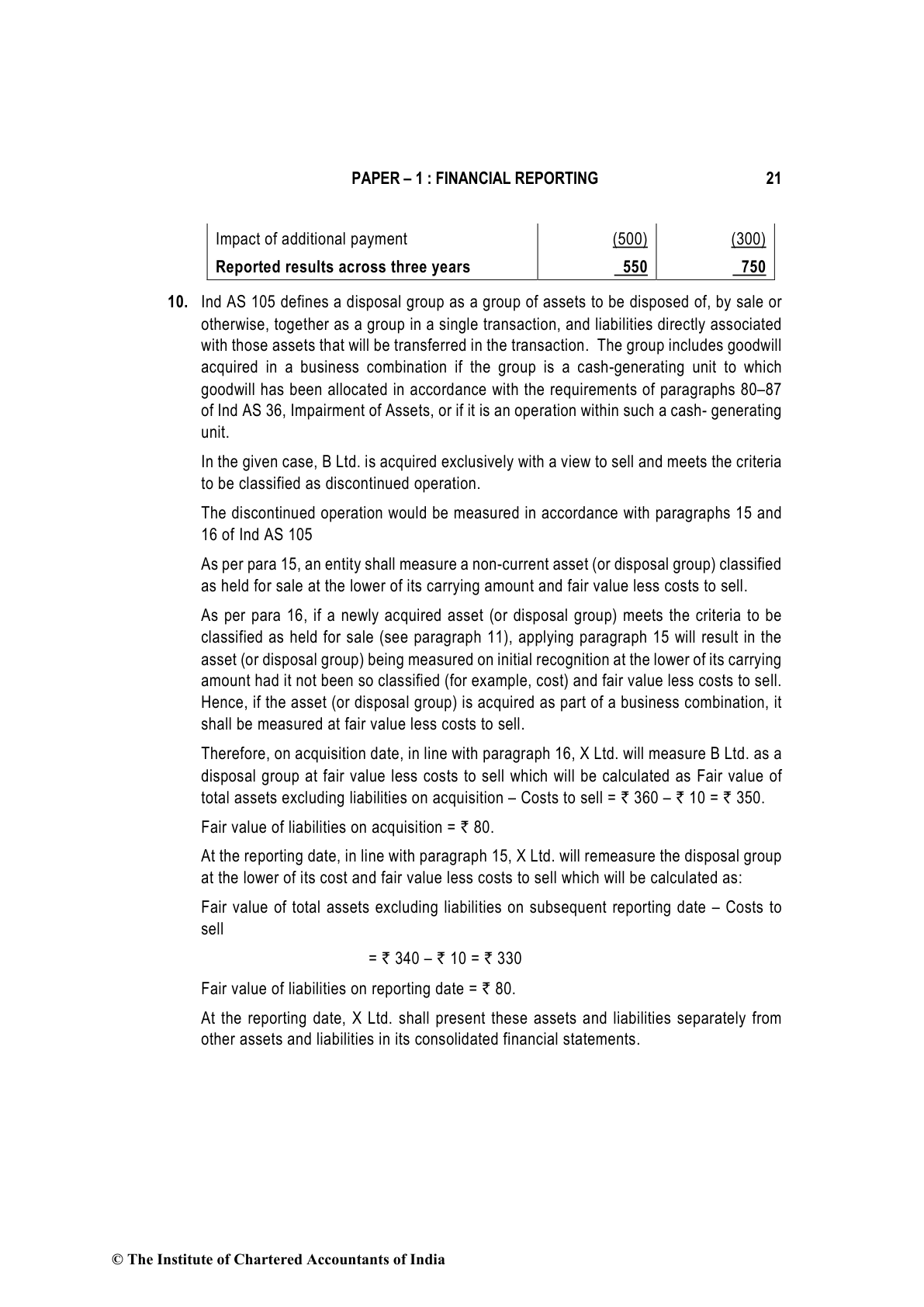 PAPER – 1 : FINANCIAL REPORTING 21

| Impact of additional payment | (500) | (300) |
|---|---|---|
| **Reported results across three years** | **550** | **750** |

**10.** Ind AS 105 defines a disposal group as a group of assets to be disposed of, by sale or otherwise, together as a group in a single transaction, and liabilities directly associated with those assets that will be transferred in the transaction. The group includes goodwill acquired in a business combination if the group is a cash-generating unit to which goodwill has been allocated in accordance with the requirements of paragraphs 80–87 of Ind AS 36, Impairment of Assets, or if it is an operation within such a cash- generating unit.

In the given case, B Ltd. is acquired exclusively with a view to sell and meets the criteria to be classified as discontinued operation.

The discontinued operation would be measured in accordance with paragraphs 15 and 16 of Ind AS 105

As per para 15, an entity shall measure a non-current asset (or disposal group) classified as held for sale at the lower of its carrying amount and fair value less costs to sell.

As per para 16, if a newly acquired asset (or disposal group) meets the criteria to be classified as held for sale (see paragraph 11), applying paragraph 15 will result in the asset (or disposal group) being measured on initial recognition at the lower of its carrying amount had it not been so classified (for example, cost) and fair value less costs to sell. Hence, if the asset (or disposal group) is acquired as part of a business combination, it shall be measured at fair value less costs to sell.

Therefore, on acquisition date, in line with paragraph 16, X Ltd. will measure B Ltd. as a disposal group at fair value less costs to sell which will be calculated as Fair value of total assets excluding liabilities on acquisition – Costs to sell = ₹ 360 – ₹ 10 = ₹ 350.

Fair value of liabilities on acquisition = ₹ 80.

At the reporting date, in line with paragraph 15, X Ltd. will remeasure the disposal group at the lower of its cost and fair value less costs to sell which will be calculated as:

Fair value of total assets excluding liabilities on subsequent reporting date – Costs to sell

= ₹ 340 – ₹ 10 = ₹ 330

Fair value of liabilities on reporting date = ₹ 80.

At the reporting date, X Ltd. shall present these assets and liabilities separately from other assets and liabilities in its consolidated financial statements.

© The Institute of Chartered Accountants of India